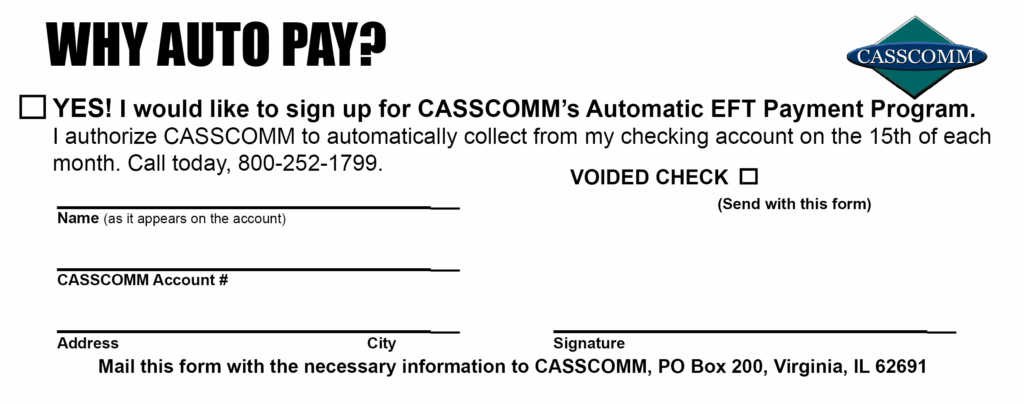 WHY AUTO PAY?

CASSCOMM

☐ YES! I would like to sign up for CASSCOMM's Automatic EFT Payment Program.
I authorize CASSCOMM to automatically collect from my checking account on the 15th of each month. Call today, 800-252-1799.

VOIDED CHECK ☐
(Send with this form)

Name (as it appears on the account)

CASSCOMM Account #

Address City

Signature

Mail this form with the necessary information to CASSCOMM, PO Box 200, Virginia, IL 62691